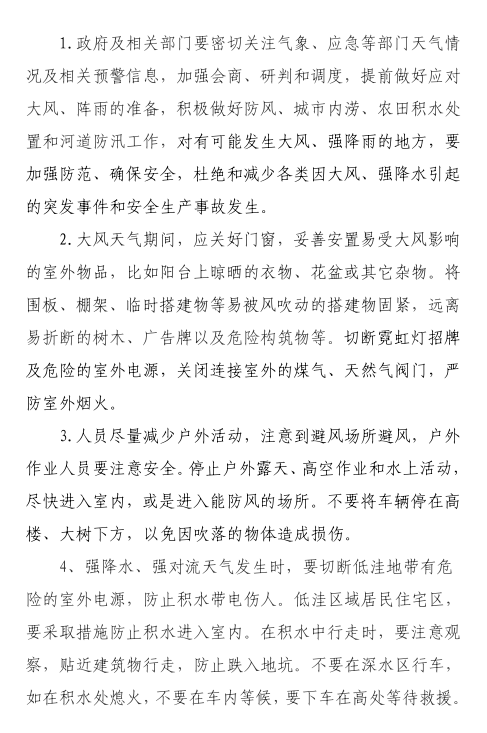 1.政府及相关部门要密切关注气象、应急等部门天气情况及相关预警信息，加强会商、研判和调度，提前做好应对大风、阵雨的准备，积极做好防风、城市内涝、农田积水处置和河道防汛工作，对有可能发生大风、强降雨的地方，要加强防范、确保安全，杜绝和减少各类因大风、强降水引起的突发事件和安全生产事故发生。

2.大风天气期间，应关好门窗，妥善安置易受大风影响的室外物品，比如阳台上晾晒的衣物、花盆或其它杂物。将围板、棚架、临时搭建物等易被风吹动的搭建物固紧，远离易折断的树木、广告牌以及危险构筑物等。切断霓虹灯招牌及危险的室外电源，关闭连接室外的煤气、天然气阀门，严防室外烟火。

3.人员尽量减少户外活动，注意到避风场所避风，户外作业人员要注意安全。停止户外露天、高空作业和水上活动，尽快进入室内，或是进入能防风的场所。不要将车辆停在高楼、大树下方，以免因吹落的物体造成损伤。

4、强降水、强对流天气发生时，要切断低洼地带有危险的室外电源，防止积水带电伤人。低洼区域居民住宅区，要采取措施防止积水进入室内。在积水中行走时，要注意观察，贴近建筑物行走，防止跌入地坑。不要在深水区行车，如在积水处熄火，不要在车内等候，要下车在高处等待救援。